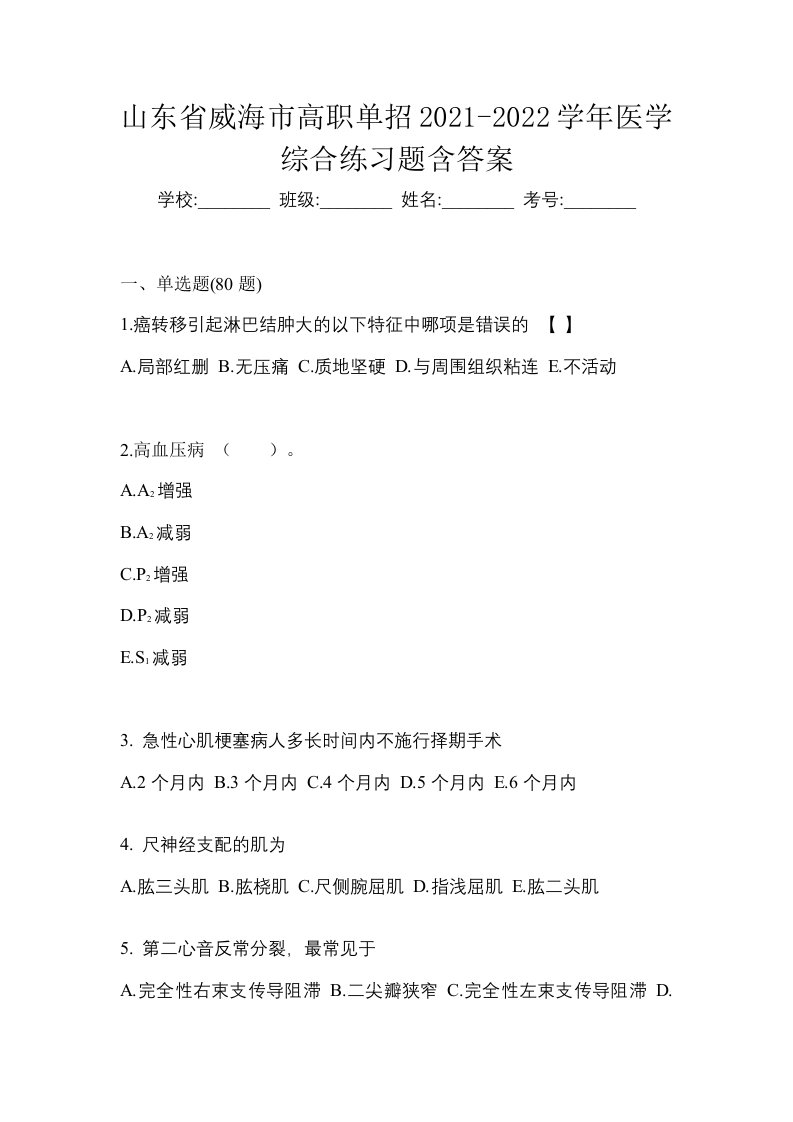 山东省威海市高职单招2021-2022学年医学综合练习题含答案

学校:________ 班级:________ 姓名:________ 考号:________

一、单选题(80 题)

1.癌转移引起淋巴结肿大的以下特征中哪项是错误的 【 】

A.局部红删 B.无压痛 C.质地坚硬 D.与周围组织粘连 E.不活动

2.高血压病 （ ）。

A.$A_2$增强

B.$A_2$减弱

C.$P_2$增强

D.$P_2$减弱

E.$S_1$减弱

3. 急性心肌梗塞病人多长时间内不施行择期手术

A.2 个月内 B.3 个月内 C.4 个月内 D.5 个月内 E.6 个月内

4. 尺神经支配的肌为

A.肱三头肌 B.肱桡肌 C.尺侧腕屈肌 D.指浅屈肌 E.肱二头肌

5. 第二心音反常分裂, 最常见于

A.完全性右束支传导阻滞 B.二尖瓣狭窄 C.完全性左束支传导阻滞 D.